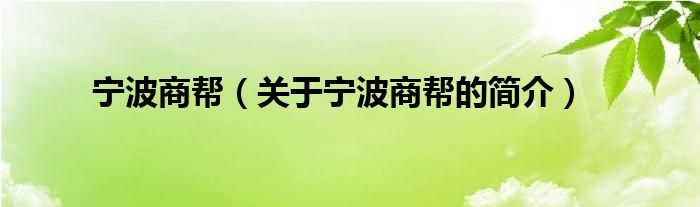 宁波商帮（关于宁波商帮的简介）